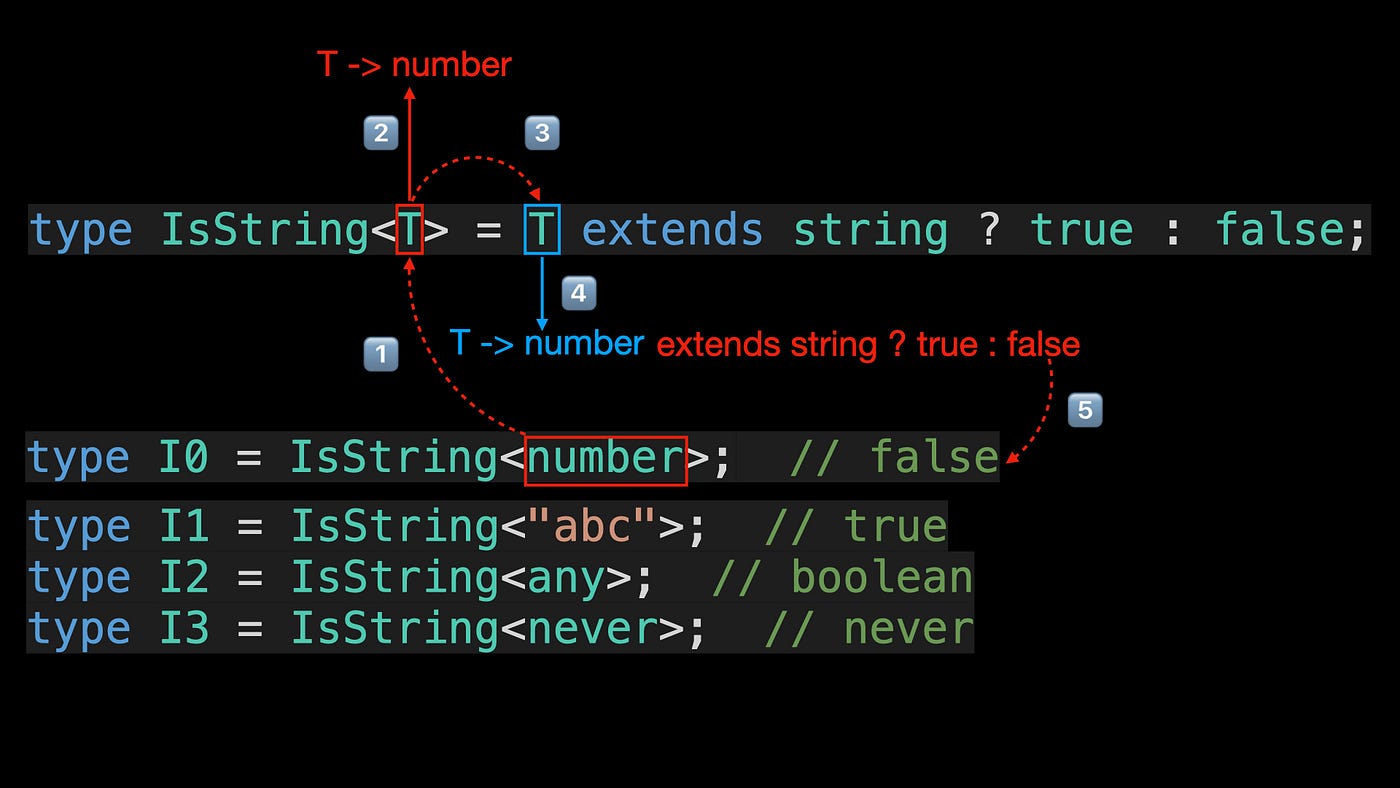 T -> number

2

3

type IsString<T> = T extends string ? true : false;

4

1

T -> number extends string ? true : false

5

type I0 = IsString<number>;  // false

type I1 = IsString<"abc">;  // true
type I2 = IsString<any>;  // boolean
type I3 = IsString<never>;  // never